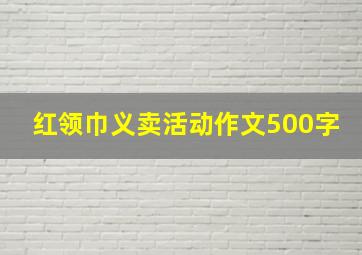 红领巾义卖活动作文500字